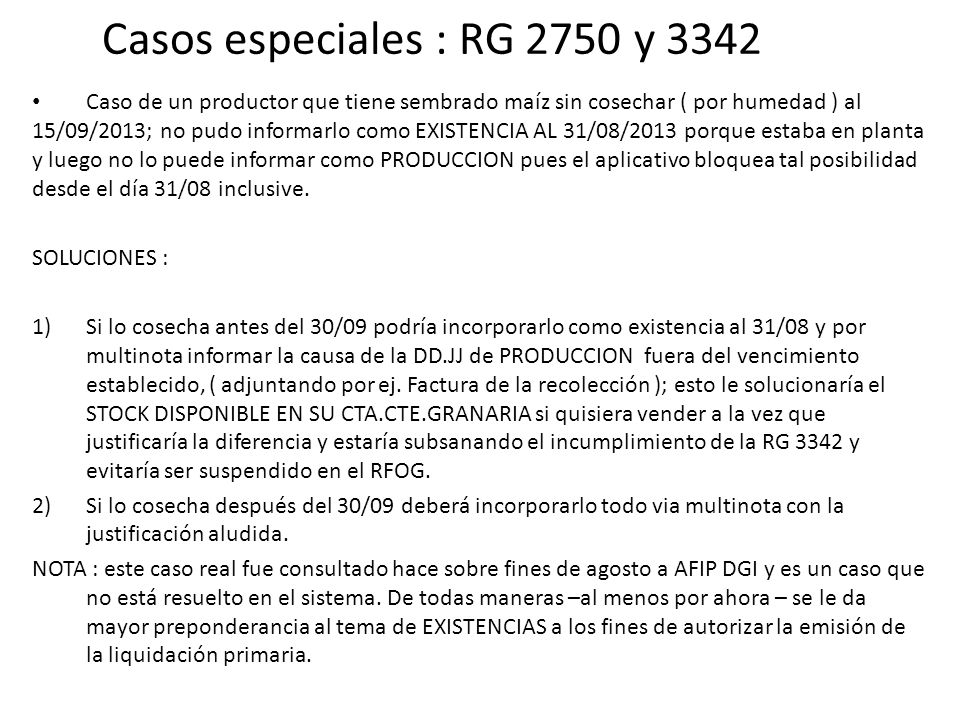 Casos especiales : RG 2750 y 3342

• Caso de un productor que tiene sembrado maíz sin cosechar ( por humedad ) al 15/09/2013; no pudo informarlo como EXISTENCIA AL 31/08/2013 porque estaba en planta y luego no lo puede informar como PRODUCCION pues el aplicativo bloquea tal posibilidad desde el día 31/08 inclusive.

SOLUCIONES :

1) Si lo cosecha antes del 30/09 podría incorporarlo como existencia al 31/08 y por multinota informar la causa de la DD.JJ de PRODUCCION fuera del vencimiento establecido, ( adjuntando por ej. Factura de la recolección ); esto le solucionaría el STOCK DISPONIBLE EN SU CTA.CTE.GRANARIA si quisiera vender a la vez que justificaría la diferencia y estaría subsanando el incumplimiento de la RG 3342 y evitaría ser suspendido en el RFOG.

2) Si lo cosecha después del 30/09 deberá incorporarlo todo via multinota con la justificación aludida.

NOTA : este caso real fue consultado hace sobre fines de agosto a AFIP DGI y es un caso que no está resuelto en el sistema. De todas maneras –al menos por ahora – se le da mayor preponderancia al tema de EXISTENCIAS a los fines de autorizar la emisión de la liquidación primaria.